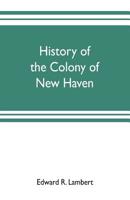 History of the Colony of New Haven

Edward R. Lambert